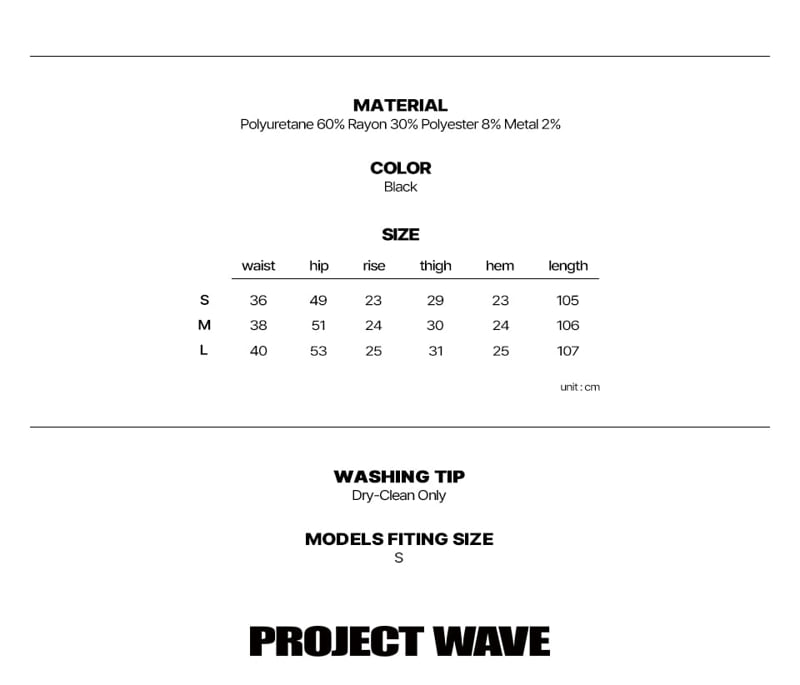 MATERIAL
Polyuretane 60% Rayon 30% Polyester 8% Metal 2%

COLOR
Black

SIZE

|   | waist | hip | rise | thigh | hem | length |
|---|---|---|---|---|---|---|
| S | 36 | 49 | 23 | 29 | 23 | 105 |
| M | 38 | 51 | 24 | 30 | 24 | 106 |
| L | 40 | 53 | 25 | 31 | 25 | 107 |

unit : cm

WASHING TIP
Dry-Clean Only

MODELS FITING SIZE
S

PROJECT WAVE